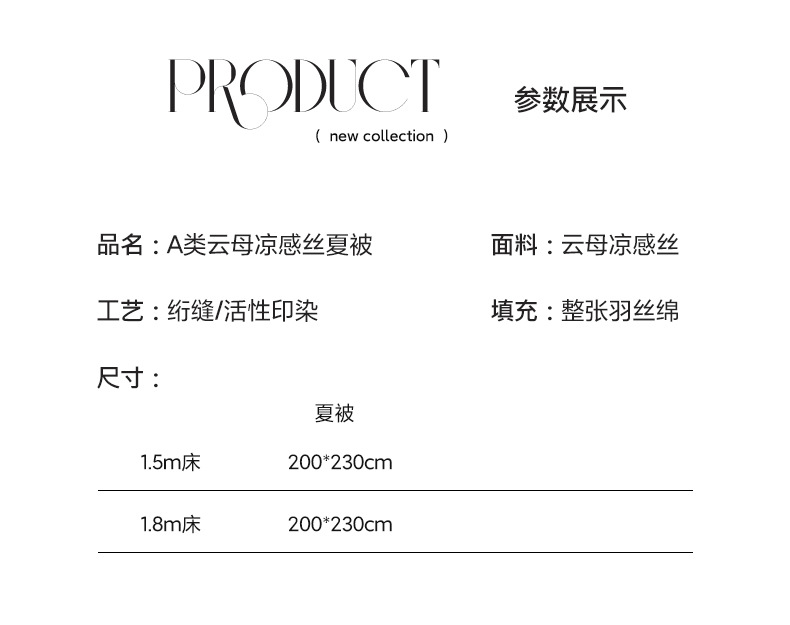 PRODUCT
( new collection )

参数展示

品名：A类云母凉感丝夏被

面料：云母凉感丝

工艺：绗缝/活性印染

填充：整张羽丝绵

尺寸：

|  | 夏被 |
|---|---|
| 1.5m床 | 200*230cm |
| 1.8m床 | 200*230cm |